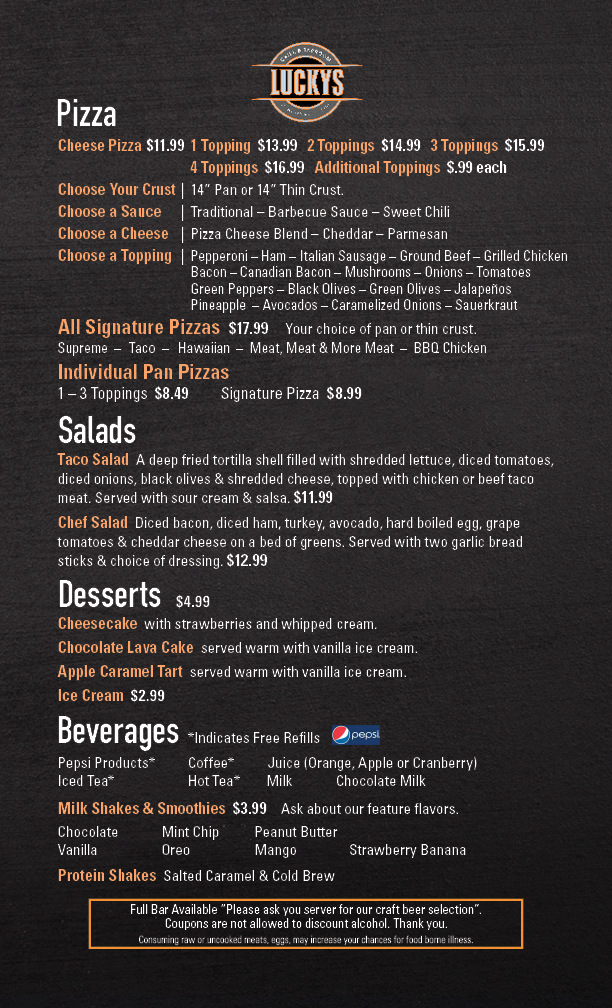 LUCKYS

Pizza

Cheese Pizza $11.99 1 Topping $13.99 2 Toppings $14.99 3 Toppings $15.99 4 Toppings $16.99 Additional Toppings $.99 each

Choose Your Crust | 14" Pan or 14" Thin Crust.

Choose a Sauce | Traditional – Barbecue Sauce – Sweet Chili

Choose a Cheese | Pizza Cheese Blend – Cheddar – Parmesan

Choose a Topping | Pepperoni – Ham – Italian Sausage – Ground Beef – Grilled Chicken Bacon – Canadian Bacon – Mushrooms – Onions – Tomatoes Green Peppers – Black Olives – Green Olives – Jalapeños Pineapple – Avocados – Caramelized Onions – Sauerkraut

All Signature Pizzas $17.99 Your choice of pan or thin crust.

Supreme – Taco – Hawaiian – Meat, Meat & More Meat – BBQ Chicken

Individual Pan Pizzas

1 – 3 Toppings $8.49 Signature Pizza $8.99

Salads

Taco Salad A deep fried tortilla shell filled with shredded lettuce, diced tomatoes, diced onions, black olives & shredded cheese, topped with chicken or beef taco meat. Served with sour cream & salsa. $11.99

Chef Salad Diced bacon, diced ham, turkey, avocado, hard boiled egg, grape tomatoes & cheddar cheese on a bed of greens. Served with two garlic bread sticks & choice of dressing. $12.99

Desserts $4.99

Cheesecake with strawberries and whipped cream.

Chocolate Lava Cake served warm with vanilla ice cream.

Apple Caramel Tart served warm with vanilla ice cream.

Ice Cream $2.99

Beverages *Indicates Free Refills pepsi

Pepsi Products* Coffee* Juice (Orange, Apple or Cranberry)
Iced Tea* Hot Tea* Milk Chocolate Milk

Milk Shakes & Smoothies $3.99 Ask about our feature flavors.

Chocolate Mint Chip Peanut Butter
Vanilla Oreo Mango Strawberry Banana

Protein Shakes Salted Caramel & Cold Brew

Full Bar Available "Please ask you server for our craft beer selection". Coupons are not allowed to discount alcohol. Thank you.
Consuming raw or uncooked meats, eggs, may increase your chances for food borne illness.